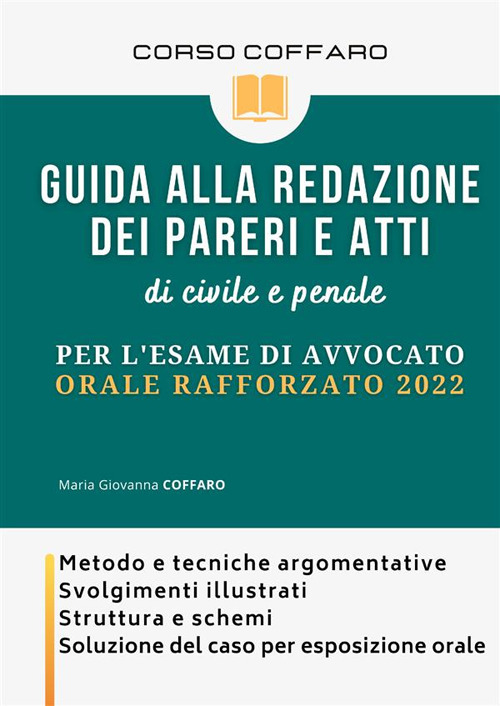 CORSO COFFARO

GUIDA ALLA REDAZIONE DEI PARERI E ATTI

di civile e penale

PER L'ESAME DI AVVOCATO
ORALE RAFFORZATO 2022

Maria Giovanna COFFARO

Metodo e tecniche argomentative
Svolgimenti illustrati
Struttura e schemi
Soluzione del caso per esposizione orale